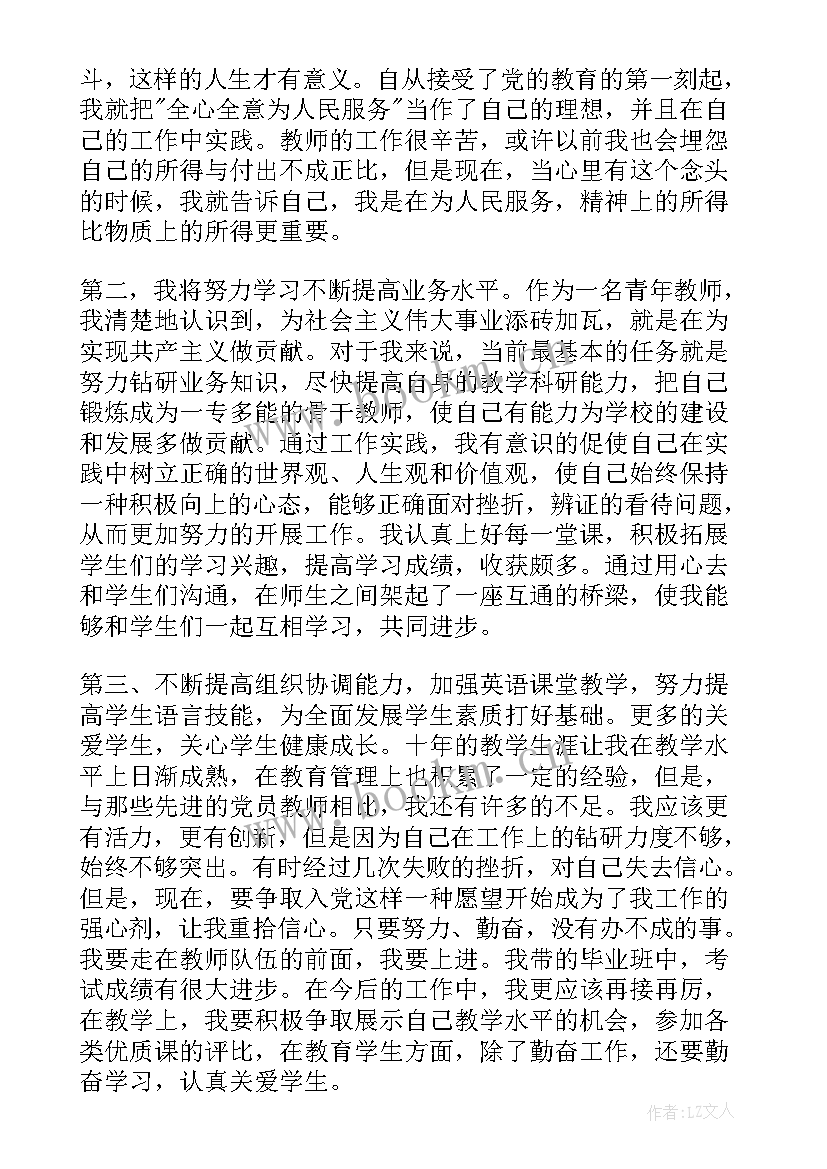 斗，这样的人生才有意义。自从接受了党的教育的第一刻起，我就把"全心全意为人民服务"当作了自己的理想，并且在自己的工作中实践。教师的工作很辛苦，或许以前我也会埋怨自己的所得与付出不成正比，但是现在，当心里有这个念头的时候，我就告诉自己，我是在为人民服务，精神上的所得比物质上的所得更重要。

第二，我将努力学习不断提高业务水平。作为一名青年教师，我清楚地认识到，为社会主义伟大事业添砖加瓦，就是在为实现共产主义做贡献。对于我来说，当前最基本的任务就是努力钻研业务知识，尽快提高自身的教学科研能力，把自己锻炼成为一专多能的骨干教师，使自己有能力为学校的建设和发展多做贡献。通过工作实践，我有意识的促使自己在实践中树立正确的世界观、人生观和价值观，使自己始终保持一种积极向上的心态，能够正确面对挫折，辨证的看待问题，从而更加努力的开展工作。我认真上好每一堂课，积极拓展学生们的学习兴趣，提高学习成绩，收获颇多。通过用心去和学生们沟通，在师生之间架起了一座互通的桥梁，使我能够和学生们一起互相学习，共同进步。

第三、不断提高组织协调能力，加强英语课堂教学，努力提高学生语言技能，为全面发展学生素质打好基础。更多的关爱学生，关心学生健康成长。十年的教学生涯让我在教学水平上日渐成熟，在教育管理上也积累了一定的经验，但是，与那些先进的党员教师相比，我还有许多的不足。我应该更有活力，更有创新，但是因为自己在工作上的钻研力度不够，始终不够突出。有时经过几次失败的挫折，对自己失去信心。但是，现在，要争取入党这样一种愿望开始成为了我工作的强心剂，让我重拾信心。只要努力、勤奋，没有办不成的事。我要走在教师队伍的前面，我要上进。我带的毕业班中，考试成绩有很大进步。在今后的工作中，我更应该再接再厉，在教学上，我要积极争取展示自己教学水平的机会，参加各类优质课的评比，在教育学生方面，除了勤奋工作，还要勤奋学习，认真关爱学生。

www.bookan.com.cn

作者：LZ文人